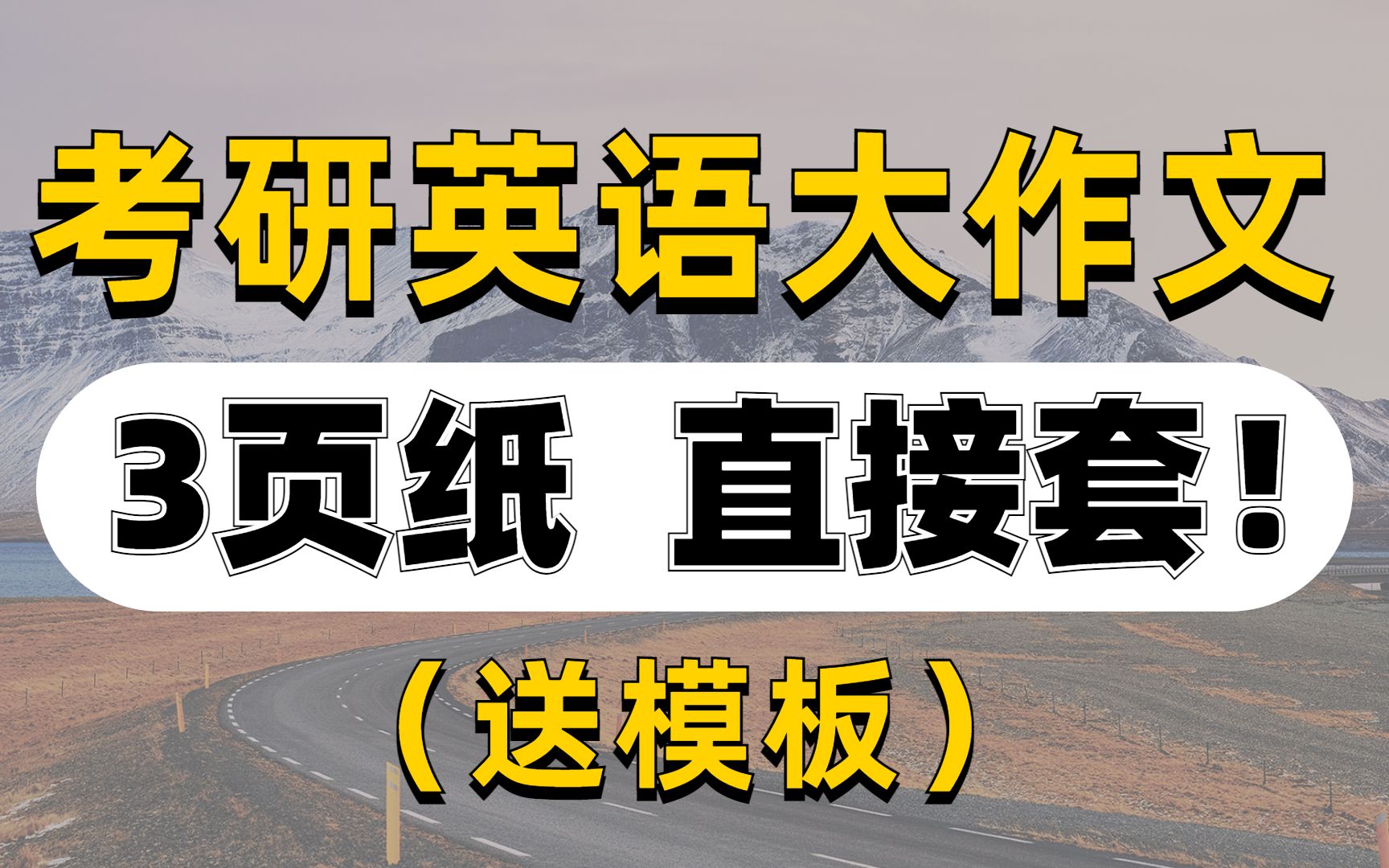 考研英语大作文

3页纸 直接套！

（送模板）